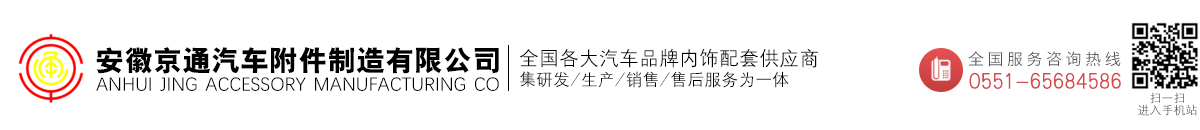 安徽京通汽车附件制造有限公司
ANHUI JING ACCESSORY MANUFACTURING CO

全国各大汽车品牌内饰配套供应商
集研发/生产/销售/售后服务为一体

全国服务咨询热线
0551-65684586

扫一扫
进入手机站